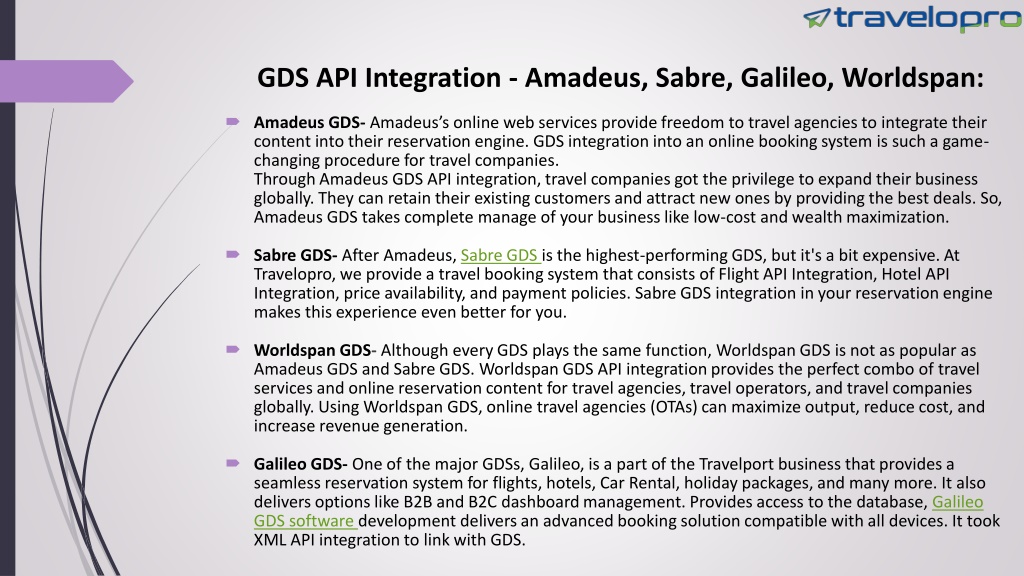 travelopro

GDS API Integration - Amadeus, Sabre, Galileo, Worldspan:

Amadeus GDS- Amadeus's online web services provide freedom to travel agencies to integrate their content into their reservation engine. GDS integration into an online booking system is such a game-changing procedure for travel companies.
Through Amadeus GDS API integration, travel companies got the privilege to expand their business globally. They can retain their existing customers and attract new ones by providing the best deals. So, Amadeus GDS takes complete manage of your business like low-cost and wealth maximization.

Sabre GDS- After Amadeus, Sabre GDS is the highest-performing GDS, but it's a bit expensive. At Travelopro, we provide a travel booking system that consists of Flight API Integration, Hotel API Integration, price availability, and payment policies. Sabre GDS integration in your reservation engine makes this experience even better for you.

Worldspan GDS- Although every GDS plays the same function, Worldspan GDS is not as popular as Amadeus GDS and Sabre GDS. Worldspan GDS API integration provides the perfect combo of travel services and online reservation content for travel agencies, travel operators, and travel companies globally. Using Worldspan GDS, online travel agencies (OTAs) can maximize output, reduce cost, and increase revenue generation.

Galileo GDS- One of the major GDSs, Galileo, is a part of the Travelport business that provides a seamless reservation system for flights, hotels, Car Rental, holiday packages, and many more. It also delivers options like B2B and B2C dashboard management. Provides access to the database, Galileo GDS software development delivers an advanced booking solution compatible with all devices. It took XML API integration to link with GDS.